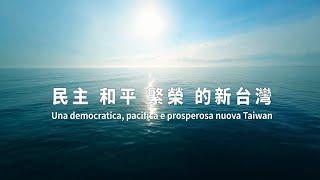 民主 和平 繁榮 的新台灣

Una democratica, pacifica e prosperosa nuova Taiwan